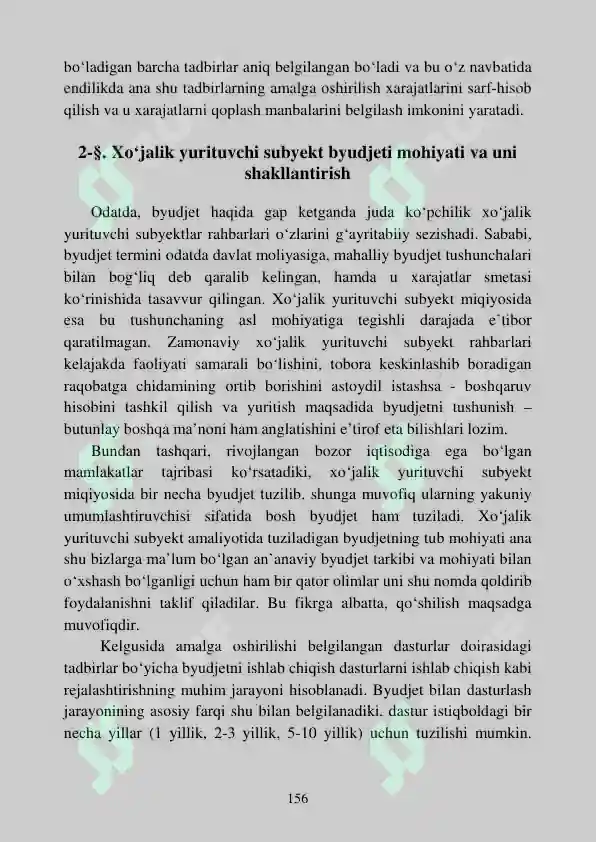 bo‘ladigan barcha tadbirlar aniq belgilangan bo‘ladi va bu o‘z navbatida endilikda ana shu tadbirlarning amalga oshirilish xarajatlarini sarf-hisob qilish va u xarajatlarni qoplash manbalarini belgilash imkonini yaratadi.

2-§. Xo‘jalik yurituvchi subyekt byudjeti mohiyati va uni shakllantirish

Odatda, byudjet haqida gap ketganda juda ko‘pchilik xo‘jalik yurituvchi subyektlar rahbarlari o‘zlarini g‘ayritabiiy sezishadi. Sababi, byudjet termini odatda davlat moliyasiga, mahalliy byudjet tushunchalari bilan bog‘liq deb qaralib kelingan, hamda u xarajatlar smetasi ko‘rinishida tasavvur qilingan. Xo‘jalik yurituvchi subyekt miqiyosida esa bu tushunchaning asl mohiyatiga tegishli darajada e’tibor qaratilmagan. Zamonaviy xo‘jalik yurituvchi subyekt rahbarlari kelajakda faoliyati samarali bo‘lishini, tobora keskinlashib boradigan raqobatga chidamining ortib borishini astoydil istashsa - boshqaruv hisobini tashkil qilish va yuritish maqsadida byudjetni tushunish – butunlay boshqa ma’noni ham anglatishini e’tirof eta bilishlari lozim.

Bundan tashqari, rivojlangan bozor iqtisodiga ega bo‘lgan mamlakatlar tajribasi ko‘rsatadiki, xo‘jalik yurituvchi subyekt miqiyosida bir necha byudjet tuzilib, shunga muvofiq ularning yakuniy umumlashtiruvchisi sifatida bosh byudjet ham tuziladi. Xo‘jalik yurituvchi subyekt amaliyotida tuziladigan byudjetning tub mohiyati ana shu bizlarga ma’lum bo‘lgan an’anaviy byudjet tarkibi va mohiyati bilan o‘xshash bo‘lganligi uchun ham bir qator olimlar uni shu nomda qoldirib foydalanishni taklif qiladilar. Bu fikrga albatta, qo‘shilish maqsadga muvofiqdir.

Kelgusida amalga oshirilishi belgilangan dasturlar doirasidagi tadbirlar bo‘yicha byudjetni ishlab chiqish dasturlarni ishlab chiqish kabi rejalashtirishning muhim jarayoni hisoblanadi. Byudjet bilan dasturlash jarayonining asosiy farqi shu bilan belgilanadiki, dastur istiqboldagi bir necha yillar (1 yillik, 2-3 yillik, 5-10 yillik) uchun tuzilishi mumkin.

156